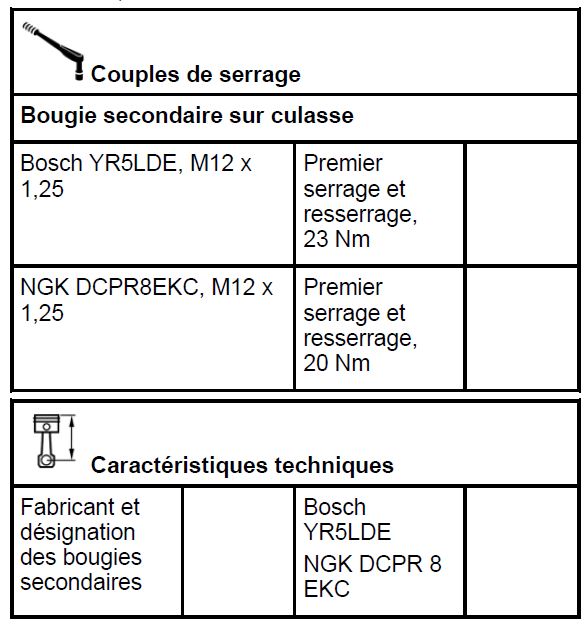 | Couples de serrage | | |
|---|---|---|
| Bougie secondaire sur culasse | | |
| Bosch YR5LDE, M12 x 1,25 | Premier serrage et resserrage, 23 Nm | |
| NGK DCPR8EKC, M12 x 1,25 | Premier serrage et resserrage, 20 Nm | |

| Caractéristiques techniques | | | |
|---|---|---|---|
| Fabricant et désignation des bougies secondaires | | Bosch YR5LDE NGK DCPR 8 EKC | |